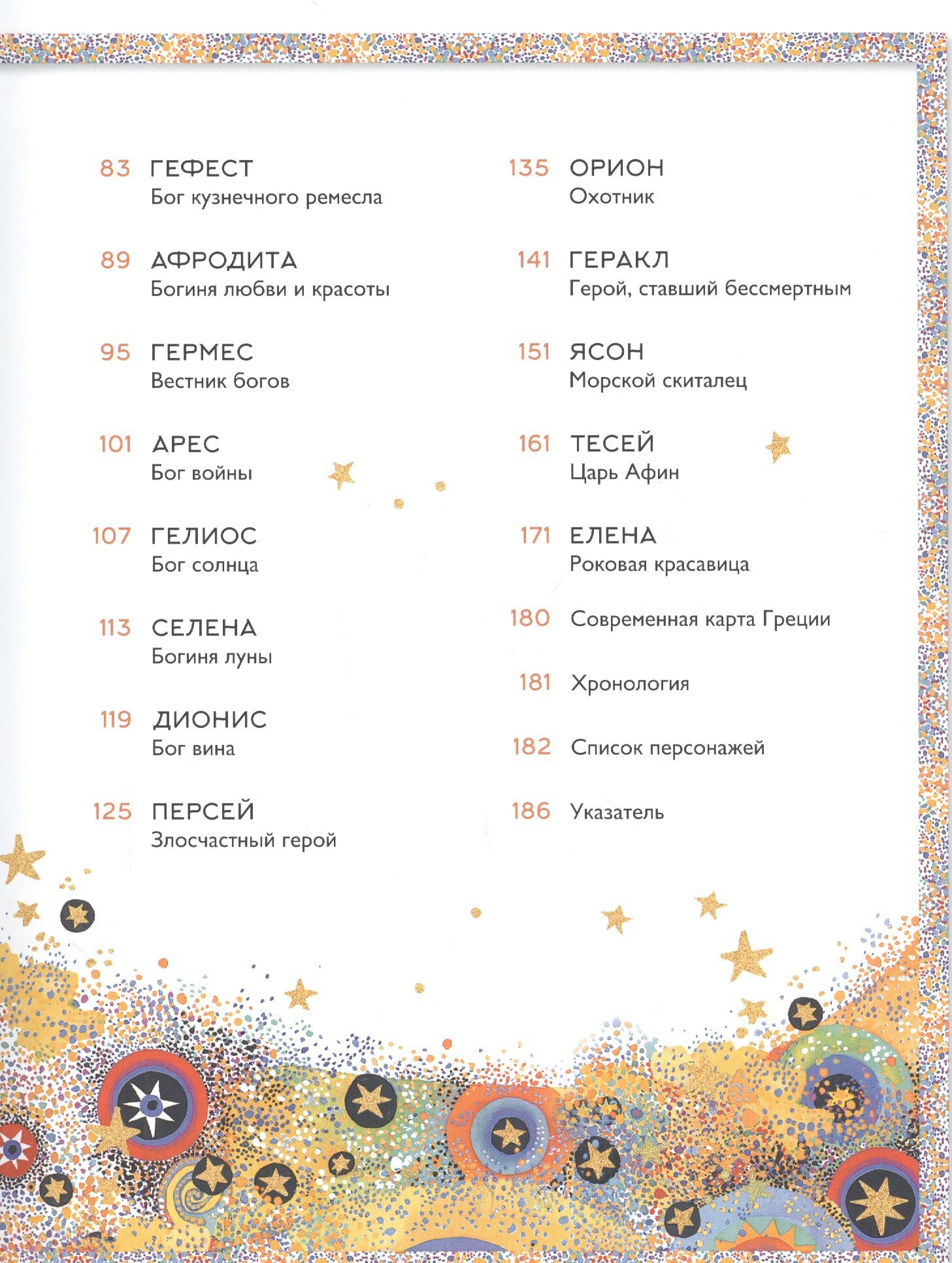 83 ГЕФЕСТ
Бог кузнечного ремесла

89 АФРОДИТА
Богиня любви и красоты

95 ГЕРМЕС
Вестник богов

101 АРЕС
Бог войны

107 ГЕЛИОС
Бог солнца

113 СЕЛЕНА
Богиня луны

119 ДИОНИС
Бог вина

125 ПЕРСЕЙ
Злосчастный герой

135 ОРИОН
Охотник

141 ГЕРАКЛ
Герой, ставший бессмертным

151 ЯСОН
Морской скиталец

161 ТЕСЕЙ
Царь Афин

171 ЕЛЕНА
Роковая красавица

180 Современная карта Греции

181 Хронология

182 Список персонажей

186 Указатель